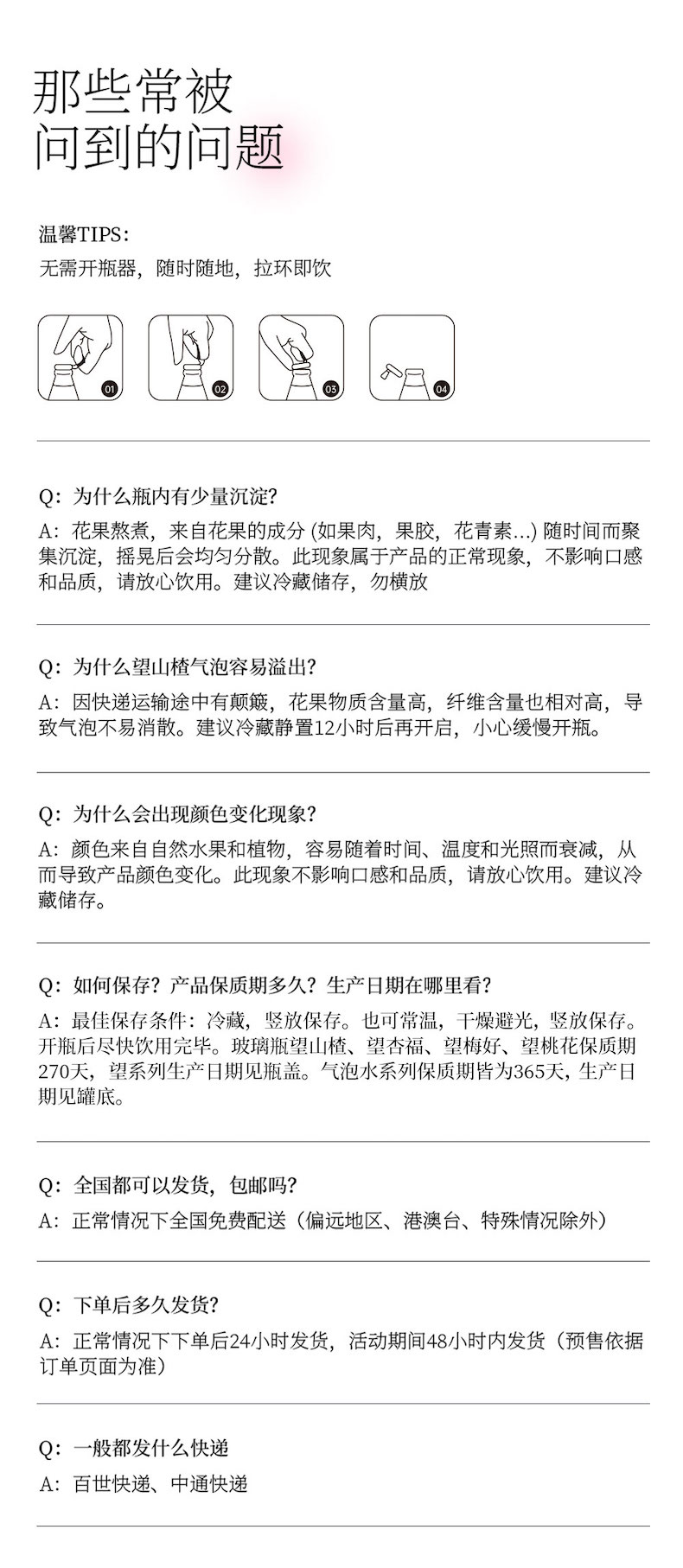 那些常被
问到的问题

温馨TIPS：
无需开瓶器，随时随地，拉环即饮

01

02

03

04

Q：为什么瓶内有少量沉淀？
A：花果熬煮，来自花果的成分 (如果肉，果胶，花青素...) 随时间而聚集沉淀，摇晃后会均匀分散。此现象属于产品的正常现象，不影响口感和品质，请放心饮用。建议冷藏储存，勿横放

Q：为什么望山楂气泡容易溢出？
A：因快递运输途中有颠簸，花果物质含量高，纤维含量也相对高，导致气泡不易消散。建议冷藏静置12小时后再开启，小心缓慢开瓶。

Q：为什么会出现颜色变化现象？
A：颜色来自自然水果和植物，容易随着时间、温度和光照而衰减，从而导致产品颜色变化。此现象不影响口感和品质，请放心饮用。建议冷藏储存。

Q：如何保存？产品保质期多久？生产日期在哪里看？
A：最佳保存条件：冷藏，竖放保存。也可常温，干燥避光，竖放保存。开瓶后尽快饮用完毕。玻璃瓶望山楂、望杏福、望梅好、望桃花保质期270天，望系列生产日期见瓶盖。气泡水系列保质期皆为365天，生产日期见罐底。

Q：全国都可以发货，包邮吗？
A：正常情况下全国免费配送（偏远地区、港澳台、特殊情况除外）

Q：下单后多久发货？
A：正常情况下下单后24小时发货，活动期间48小时内发货（预售依据订单页面为准）

Q：一般都发什么快递
A：百世快递、中通快递